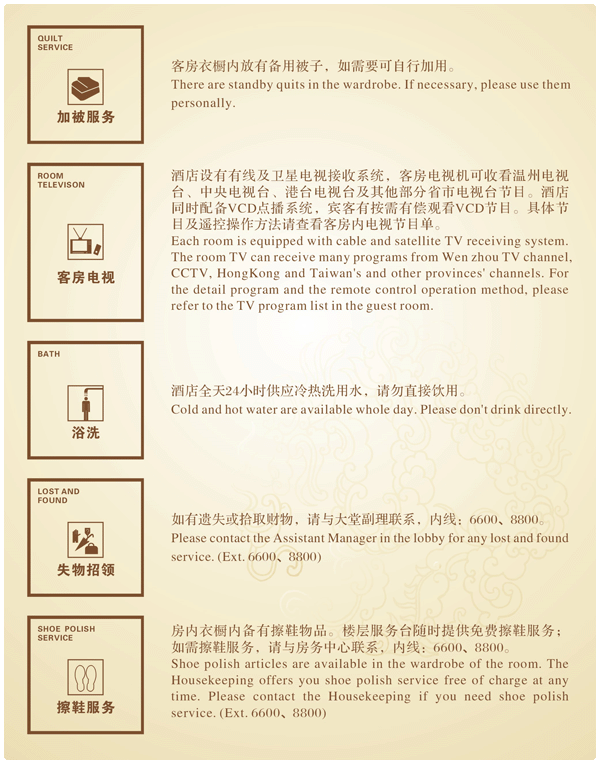 QUILT SERVICE

加被服务

客房衣橱内放有备用被子，如需要可自行加用。
There are standby quits in the wardrobe. If necessary, please use them personally.

ROOM TELEVISON

客房电视

酒店设有有线及卫星电视接收系统，客房电视机可收看温州电视台、中央电视台、港台电视台及其他部分省市电视台节目。酒店同时配备VCD点播系统，宾客有按需有偿观看VCD节目。具体节目及遥控操作方法请查看客房内电视节目单。
Each room is equipped with cable and satellite TV receiving system. The room TV can receive many programs from Wen zhou TV channel, CCTV, HongKong and Taiwan's and other provinces' channels. For the detail program and the remote control operation method, please refer to the TV program list in the guest room.

BATH

浴洗

酒店全天24小时供应冷热洗用水，请勿直接饮用。
Cold and hot water are available whole day. Please don't drink directly.

LOST AND FOUND

失物招领

如有遗失或拾取财物，请与大堂副理联系，内线：6600、8800。
Please contact the Assistant Manager in the lobby for any lost and found service. (Ext. 6600、8800)

SHOE POLISH SERVICE

擦鞋服务

房内衣橱内备有擦鞋物品。楼层服务台随时提供免费擦鞋服务；如需擦鞋服务，请与房务中心联系，内线：6600、8800。
Shoe polish articles are available in the wardrobe of the room. The Housekeeping offers you shoe polish service free of charge at any time. Please contact the Housekeeping if you need shoe polish service. (Ext. 6600、8800)